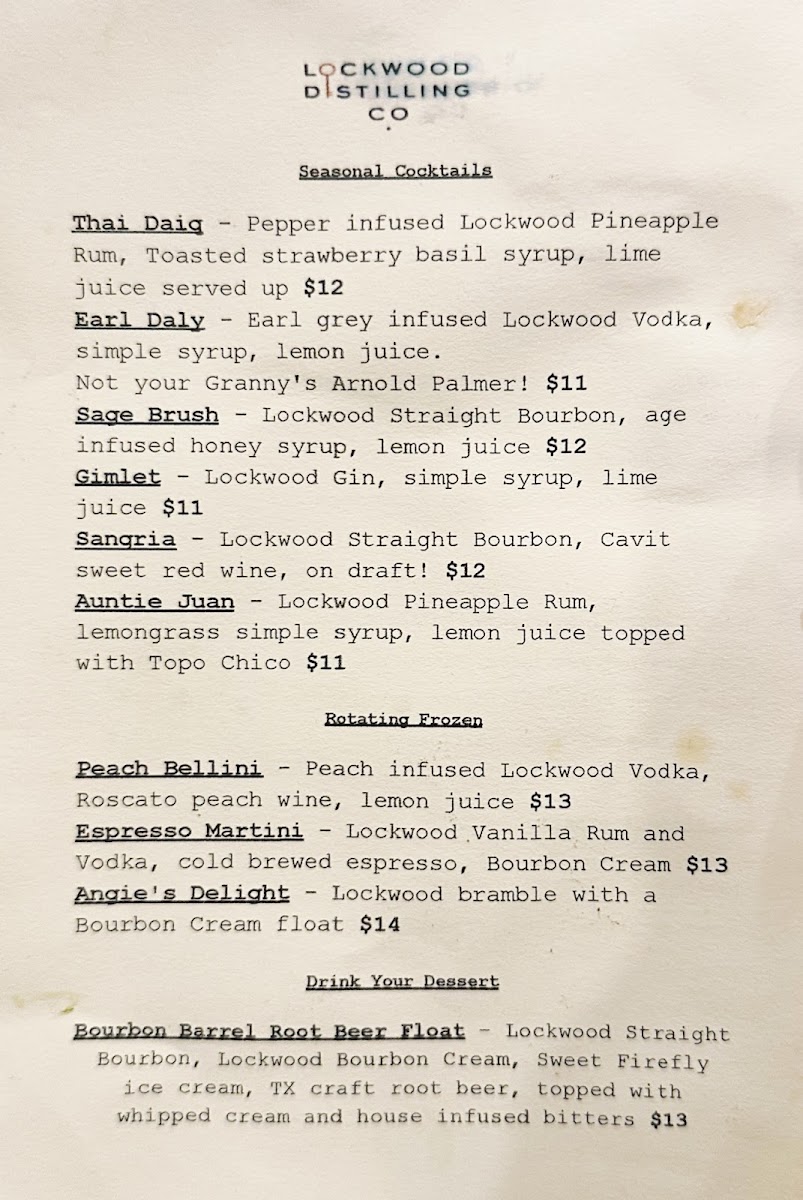 LOCKWOOD
DISTILLING
CO

Seasonal Cocktails

Thai Daiq - Pepper infused Lockwood Pineapple Rum, Toasted strawberry basil syrup, lime juice served up $12

Earl Daly - Earl grey infused Lockwood Vodka, simple syrup, lemon juice.
Not your Granny's Arnold Palmer! $11

Sage Brush - Lockwood Straight Bourbon, age infused honey syrup, lemon juice $12

Gimlet - Lockwood Gin, simple syrup, lime juice $11

Sangria - Lockwood Straight Bourbon, Cavit sweet red wine, on draft! $12

Auntie Juan - Lockwood Pineapple Rum, lemongrass simple syrup, lemon juice topped with Topo Chico $11

Rotating Frozen

Peach Bellini - Peach infused Lockwood Vodka, Roscato peach wine, lemon juice $13

Espresso Martini - Lockwood Vanilla Rum and Vodka, cold brewed espresso, Bourbon Cream $13

Angie's Delight - Lockwood bramble with a Bourbon Cream float $14

Drink Your Dessert

Bourbon Barrel Root Beer Float - Lockwood Straight Bourbon, Lockwood Bourbon Cream, Sweet Firefly ice cream, TX craft root beer, topped with whipped cream and house infused bitters $13